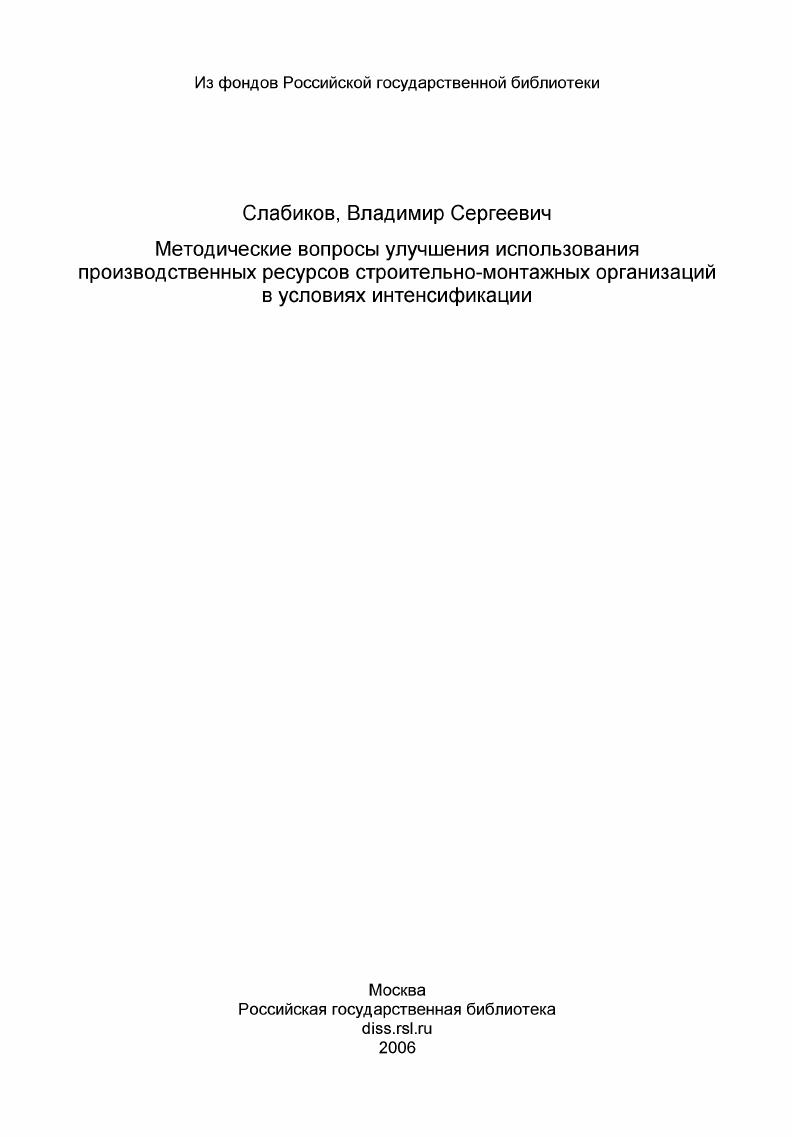 Из фондов Российской государственной библиотеки

Слабиков, Владимир Сергеевич

Методические вопросы улучшения использования производственных ресурсов строительно-монтажных организаций в условиях интенсификации

Москва
Российская государственная библиотека
diss.rsl.ru
2006